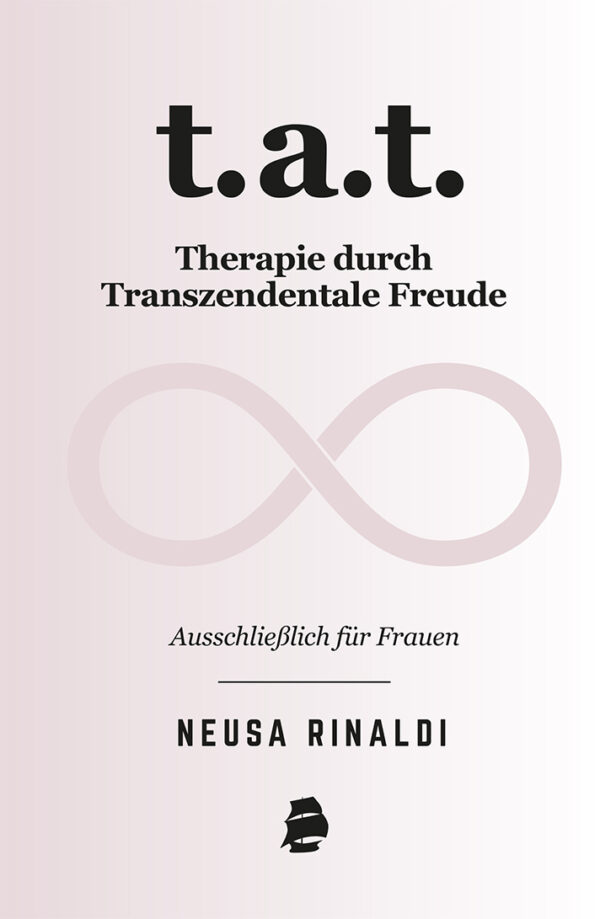 t.a.t.

Therapie durch Transzendentale Freude

Ausschließlich für Frauen

NEUSA RINALDI